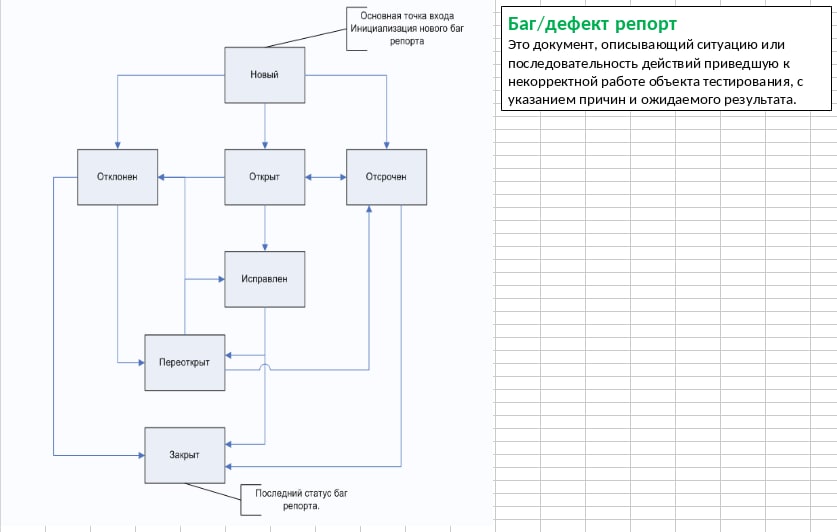 Основная точка входа Инициализация нового баг репорта

Новый

Отклонен

Открыт

Отсрочен

Исправлен

Переоткрыт

Закрыт

Последний статус баг репорта.

Баг/дефект репорт
Это документ, описывающий ситуацию или последовательность действий приведшую к некорректной работе объекта тестирования, с указанием причин и ожидаемого результата.